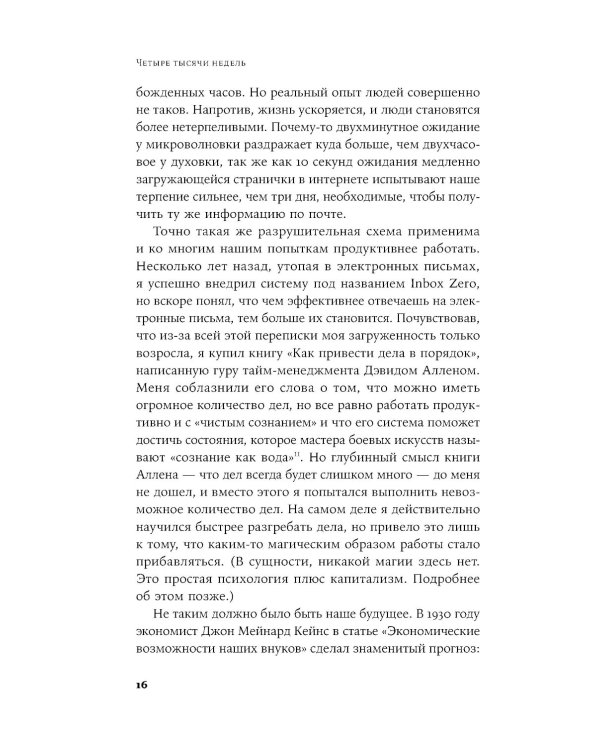 Четыре тысячи недель

божденных часов. Но реальный опыт людей совершенно не таков. Напротив, жизнь ускоряется, и люди становятся более нетерпеливыми. Почему-то двухминутное ожидание у микроволновки раздражает куда больше, чем двухчасовое у духовки, так же как 10 секунд ожидания медленно загружающейся странички в интернете испытывают наше терпение сильнее, чем три дня, необходимые, чтобы получить ту же информацию по почте.

Точно такая же разрушительная схема применима и ко многим нашим попыткам продуктивнее работать. Несколько лет назад, утопая в электронных письмах, я успешно внедрил систему под названием Inbox Zero, но вскоре понял, что чем эффективнее отвечаешь на электронные письма, тем больше их становится. Почувствовав, что из-за всей этой переписки моя загруженность только возросла, я купил книгу «Как привести дела в порядок», написанную гуру тайм-менеджмента Дэвидом Алленом. Меня соблазнили его слова о том, что можно иметь огромное количество дел, но все равно работать продуктивно и с «чистым сознанием» и что его система поможет достичь состояния, которое мастера боевых искусств называют «сознание как вода»$^{11}$. Но глубинный смысл книги Аллена — что дел всегда будет слишком много — до меня не дошел, и вместо этого я попытался выполнить невозможное количество дел. На самом деле я действительно научился быстрее разгребать дела, но привело это лишь к тому, что каким-то магическим образом работы стало прибавляться. (В сущности, никакой магии здесь нет. Это простая психология плюс капитализм. Подробнее об этом позже.)

Не таким должно было быть наше будущее. В 1930 году экономист Джон Мейнард Кейнс в статье «Экономические возможности наших внуков» сделал знаменитый прогноз:

16